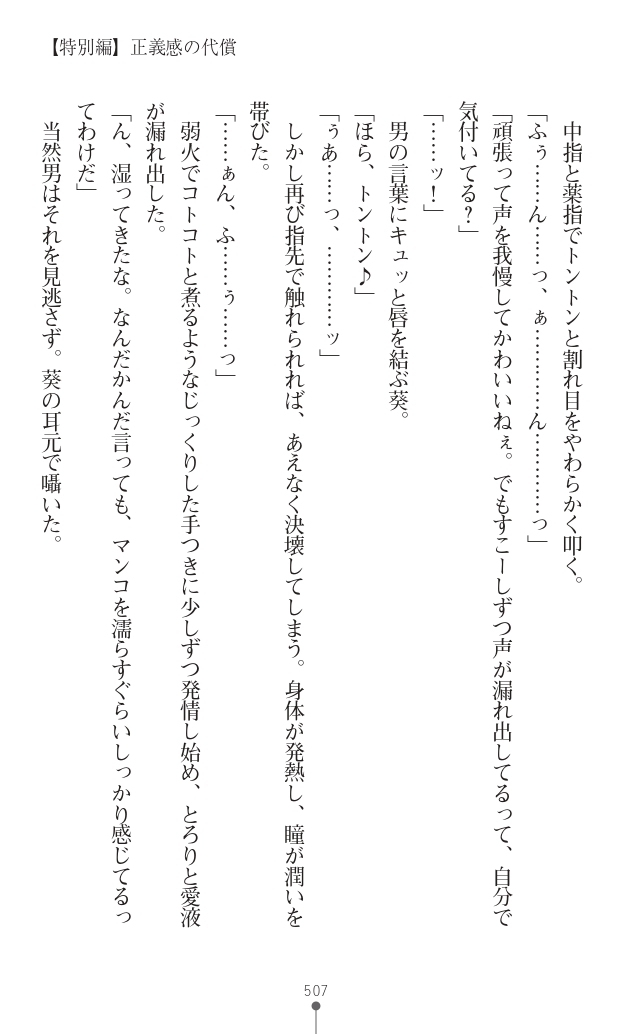 【特別編】正義感の代償

中指と薬指でトントンと割れ目をやわらかく叩く。

「ふぅ……ん……っ、ぁ…………ん…………っ」

「頑張って声を我慢してかわいいねぇ。でもすこーしずつ声が漏れ出してるって、自分で気付いてる？」

「……ッ！」

男の言葉にキュッと唇を結ぶ葵。

「ほら、トントン♪」

「ぅあ……っ、…………ッ」

しかし再び指先で触れられれば、あえなく決壊してしまう。身体が発熱し、瞳が潤いを帯びた。

「……ぁん、ふ……ぅ……っ」

弱火でコトコトと煮るようなじっくりした手つきに少しずつ発情し始め、とろりと愛液が漏れ出した。

「ん、湿ってきたな。なんだかんだ言っても、マンコを濡らすぐらいしっかり感じてるってわけだ」

当然男はそれを見逃さず。葵の耳元で囁いた。

507